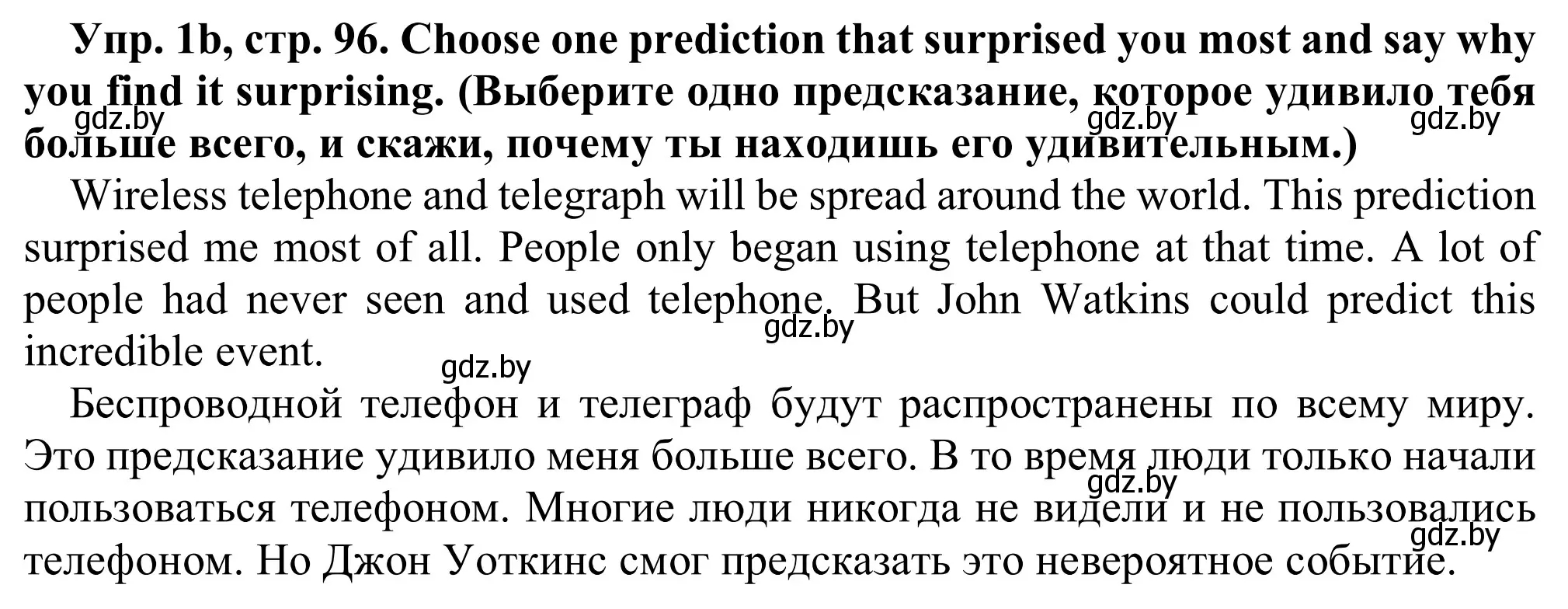 Упр. 1b, стр. 96. Choose one prediction that surprised you most and say why you find it surprising. (Выберите одно предсказание, которое удивило тебя больше всего, и скажи, почему ты находишь его удивительным.)

gdz.by gdz.by gdz.by

Wireless telephone and telegraph will be spread around the world. This prediction surprised me most of all. People only began using telephone at that time. A lot of people had never seen and used telephone. But John Watkins could predict this incredible event.

gdz.by

gdz.by

Беспроводной телефон и телеграф будут распространены по всему миру. Это предсказание удивило меня больше всего. В то время люди только начали пользоваться телефоном. Многие люди никогда не видели и не пользовались телефоном. Но Джон Уоткинс смог предсказать это невероятное событие.

gdz.by

gdz.by